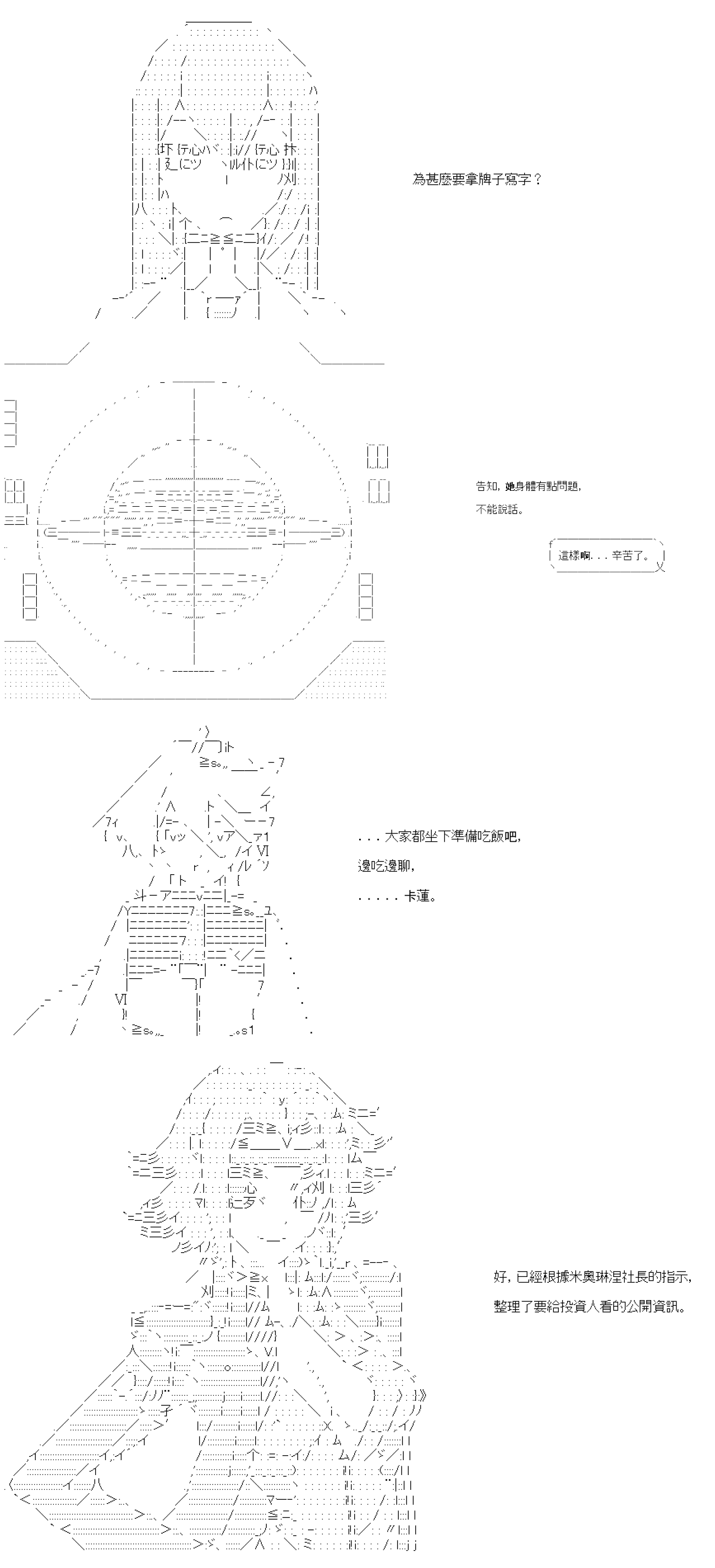 為甚麼要拿牌子寫字？

告知，她身體有點問題，
不能說話。

這樣啊．．．辛苦了。

．．．大家都坐下準備吃飯吧，
邊吃邊聊，
．．．．．卡蓮。

好，已經根據米奧琳涅社長的指示，
整理了要給投資人看的公開資訊。